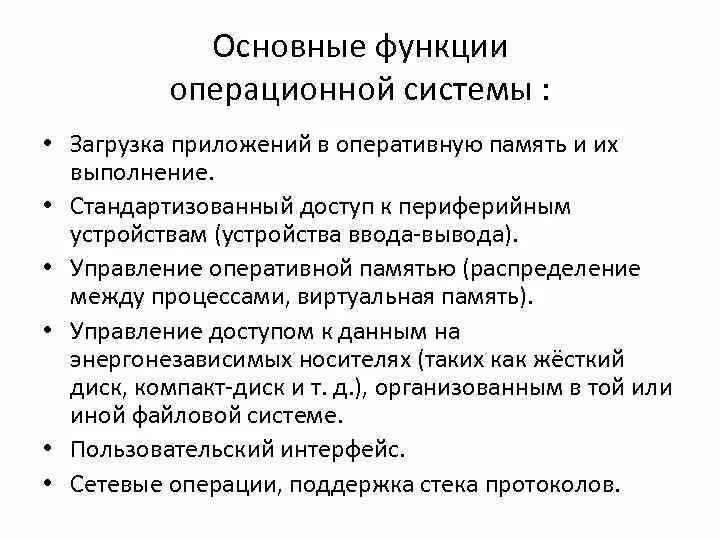 Основные функции операционной системы :

• Загрузка приложений в оперативную память и их выполнение.
• Стандартизованный доступ к периферийным устройствам (устройства ввода-вывода).
• Управление оперативной памятью (распределение между процессами, виртуальная память).
• Управление доступом к данным на энергонезависимых носителях (таких как жёсткий диск, компакт-диск и т. д.), организованным в той или иной файловой системе.
• Пользовательский интерфейс.
• Сетевые операции, поддержка стека протоколов.